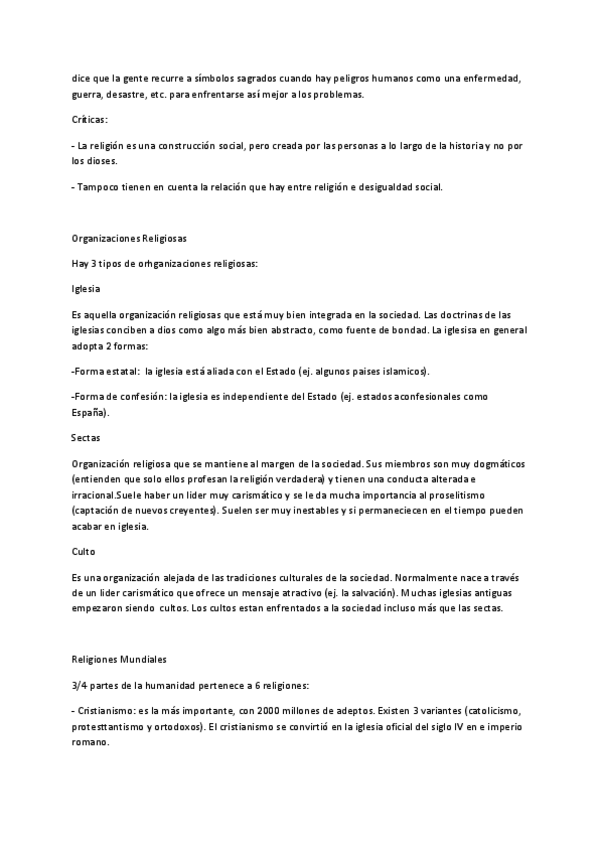 dice que la gente recurre a símbolos sagrados cuando hay peligros humanos como una enfermedad, guerra, desastre, etc. para enfrentarse así mejor a los problemas.

Críticas:

- La religión es una construcción social, pero creada por las personas a lo largo de la historia y no por los dioses.

- Tampoco tienen en cuenta la relación que hay entre religión e desigualdad social.

Organizaciones Religiosas

Hay 3 tipos de orhganizaciones religiosas:

Iglesia

Es aquella organización religiosas que está muy bien integrada en la sociedad. Las doctrinas de las iglesias conciben a dios como algo más bien abstracto, como fuente de bondad. La iglesisa en general adopta 2 formas:

-Forma estatal: la iglesia está aliada con el Estado (ej. algunos paises islamicos).

-Forma de confesión: la iglesia es independiente del Estado (ej. estados aconfesionales como España).

Sectas

Organización religiosa que se mantiene al margen de la sociedad. Sus miembros son muy dogmáticos (entienden que solo ellos profesan la religión verdadera) y tienen una conducta alterada e irracional.Suele haber un lider muy carismático y se le da mucha importancia al proselitismo (captación de nuevos creyentes). Suelen ser muy inestables y si permaneciecen en el tiempo pueden acabar en iglesia.

Culto

Es una organización alejada de las tradiciones culturales de la sociedad. Normalmente nace a través de un lider carismático que ofrece un mensaje atractivo (ej. la salvación). Muchas iglesias antiguas empezaron siendo cultos. Los cultos estan enfrentados a la sociedad incluso más que las sectas.

Religiones Mundiales

3/4 partes de la humanidad pertenece a 6 religiones:

- Cristianismo: es la más importante, con 2000 millones de adeptos. Existen 3 variantes (catolicismo, protesttantismo y ortodoxos). El cristianismo se convirtió en la iglesia oficial del siglo IV en e imperio romano.